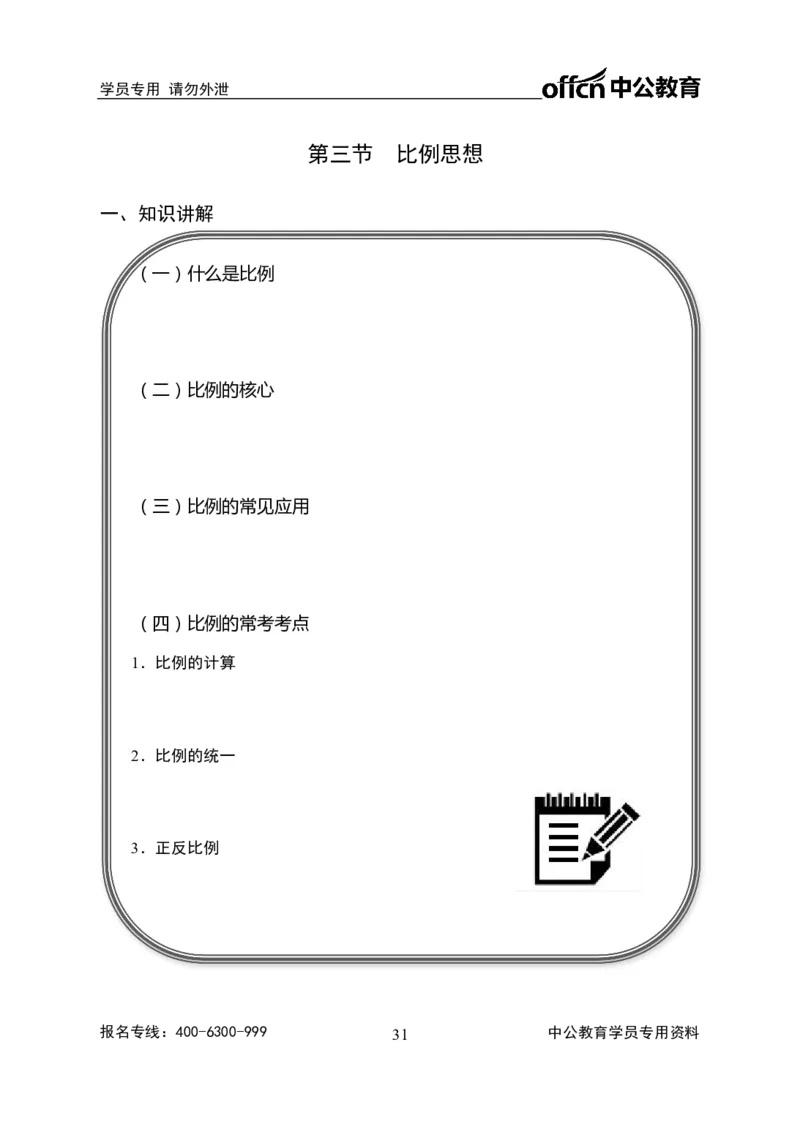 学员专用 请勿外泄

offcn 中公教育

第三节 比例思想

一、知识讲解

（一）什么是比例

（二）比例的核心

（三）比例的常见应用

（四）比例的常考考点

1．比例的计算

2．比例的统一

3．正反比例

报名专线：400-6300-999

31

中公教育学员专用资料